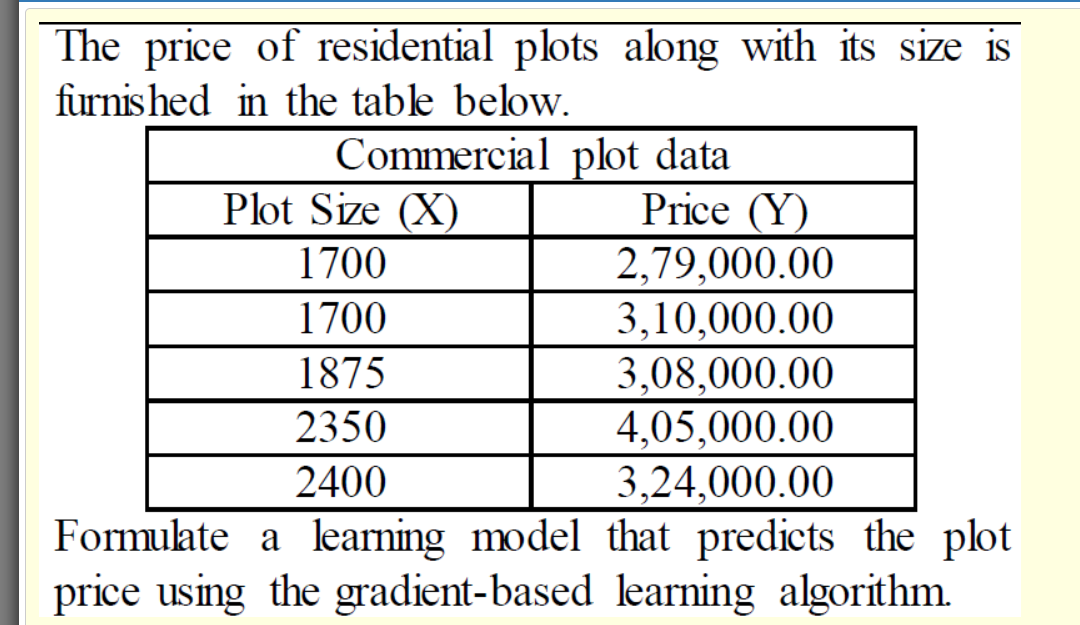 The price of residential plots along with its size is furnished in the table below.

| Commercial plot data | |
|---|---|
| Plot Size (X) | Price (Y) |
| 1700 | 2,79,000.00 |
| 1700 | 3,10,000.00 |
| 1875 | 3,08,000.00 |
| 2350 | 4,05,000.00 |
| 2400 | 3,24,000.00 |

Formulate a learning model that predicts the plot price using the gradient-based learning algorithm.